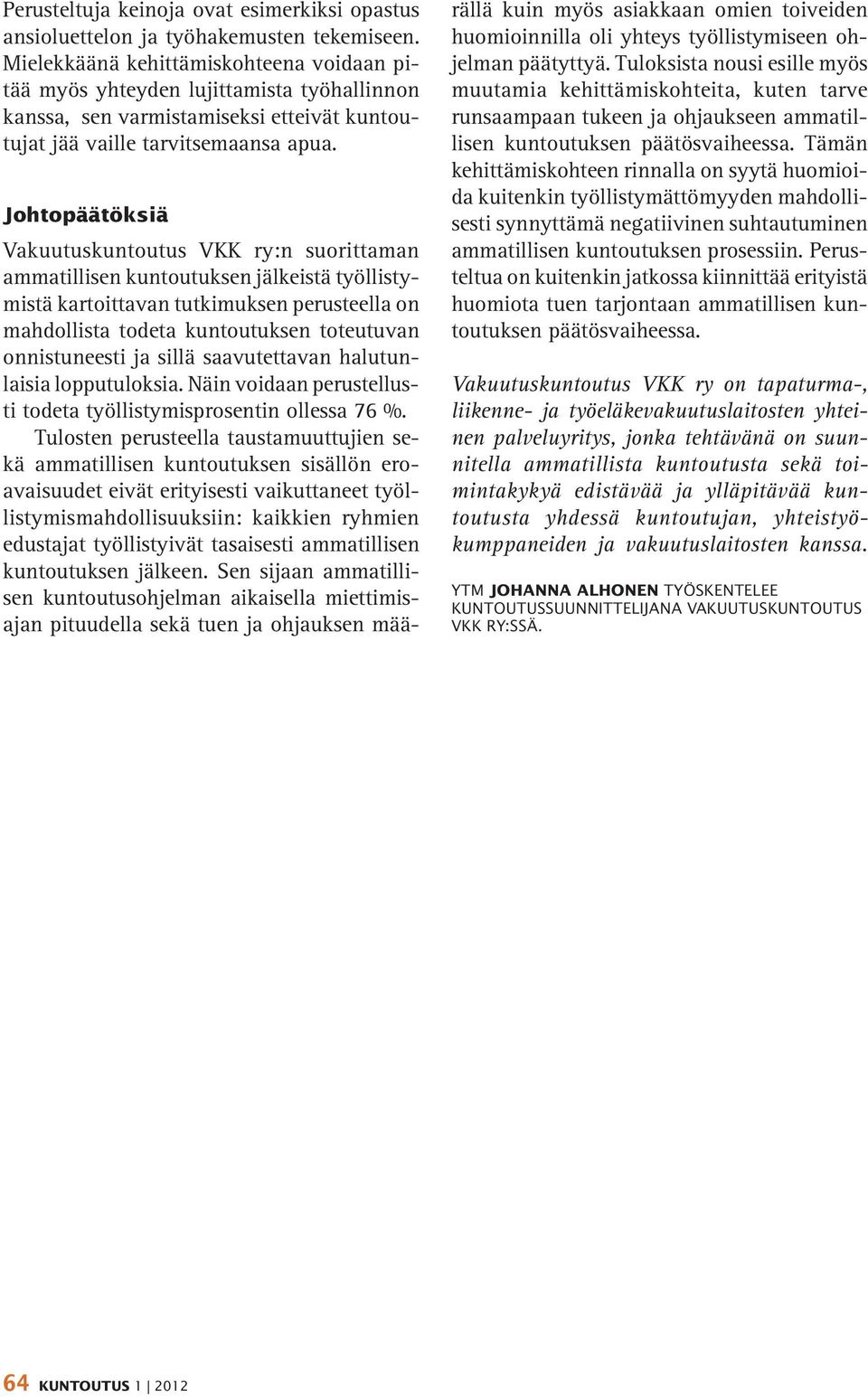 Perusteltuja keinoja ovat esimerkiksi opastus ansioluettelon ja työhakemusten tekemiseen. Mielekkäänä kehittämiskohteena voidaan pitää myös yhteyden lujittamista työhallinnon kanssa, sen varmistamiseksi etteivät kuntoutujat jää vaille tarvitsemaansa apua.

Johtopäätöksiä

Vakuutuskuntoutus VKK ry:n suorittaman ammatillisen kuntoutuksen jälkeistä työllistymistä kartoittavan tutkimuksen perusteella on mahdollista todeta kuntoutuksen toteutuvan onnistuneesti ja sillä saavutettavan halutunlaisia lopputuloksia. Näin voidaan perustellusti todeta työllistymisprosentin ollessa 76 %.

Tulosten perusteella taustamuuttujien sekä ammatillisen kuntoutuksen sisällön eroavaisuudet eivät erityisesti vaikuttaneet työllistymismahdollisuuksiin: kaikkien ryhmien edustajat työllistyivät tasaisesti ammatillisen kuntoutuksen jälkeen. Sen sijaan ammatillisen kuntoutusohjelman aikaisella miettimisajan pituudella sekä tuen ja ohjauksen määrällä kuin myös asiakkaan omien toiveiden huomioinnilla oli yhteys työllistymiseen ohjelman päätyttyä. Tuloksista nousi esille myös muutamia kehittämiskohteita, kuten tarve runsaampaan tukeen ja ohjaukseen ammatillisen kuntoutuksen päätösvaiheessa. Tämän kehittämiskohteen rinnalla on syytä huomioida kuitenkin työllistymättömyyden mahdollisesti synnyttämä negatiivinen suhtautuminen ammatillisen kuntoutuksen prosessiin. Perusteltua on kuitenkin jatkossa kiinnittää erityistä huomiota tuen tarjontaan ammatillisen kuntoutuksen päätösvaiheessa.

Vakuutuskuntoutus VKK ry on tapaturma-, liikenne- ja työeläkevakuutuslaitosten yhteinen palveluyritys, jonka tehtävänä on suunnitella ammatillista kuntoutusta sekä toimintakykyä edistävää ja ylläpitävää kuntoutusta yhdessä kuntoutujan, yhteistyökumppaneiden ja vakuutuslaitosten kanssa.

YTM JOHANNA ALHONEN TYÖSKENTELEE KUNTOUTUSSUUNNITTELIJANA VAKUUTUSKUNTOUTUS VKK RY:SSÄ.

64 KUNTOUTUS 1 | 2012